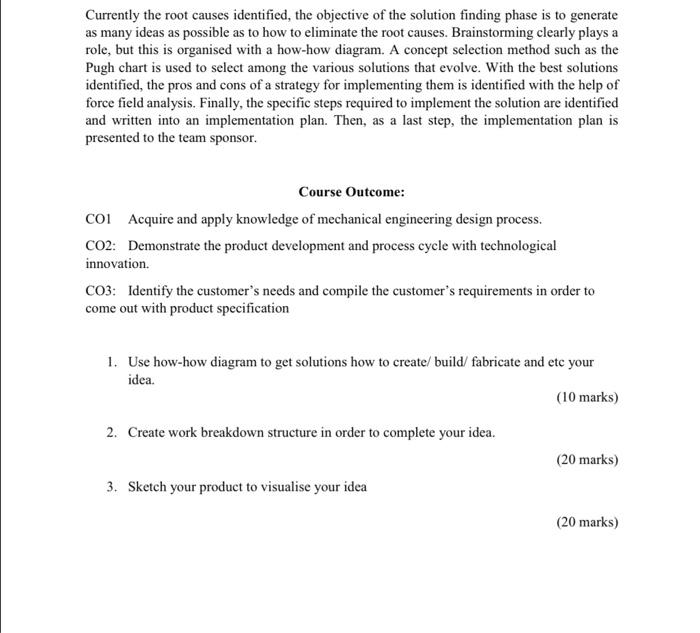 Currently the root causes identified, the objective of the solution finding phase is to generate as many ideas as possible as to how to eliminate the root causes. Brainstorming clearly plays a role, but this is organised with a how-how diagram. A concept selection method such as the Pugh chart is used to select among the various solutions that evolve. With the best solutions identified, the pros and cons of a strategy for implementing them is identified with the help of force field analysis. Finally, the specific steps required to implement the solution are identified and written into an implementation plan. Then, as a last step, the implementation plan is presented to the team sponsor.

Course Outcome:

CO1 Acquire and apply knowledge of mechanical engineering design process.

CO2: Demonstrate the product development and process cycle with technological innovation.

CO3: Identify the customer's needs and compile the customer's requirements in order to come out with product specification

1. Use how-how diagram to get solutions how to create/ build/ fabricate and etc your idea.

(10 marks)

2. Create work breakdown structure in order to complete your idea.

(20 marks)

3. Sketch your product to visualise your idea

(20 marks)